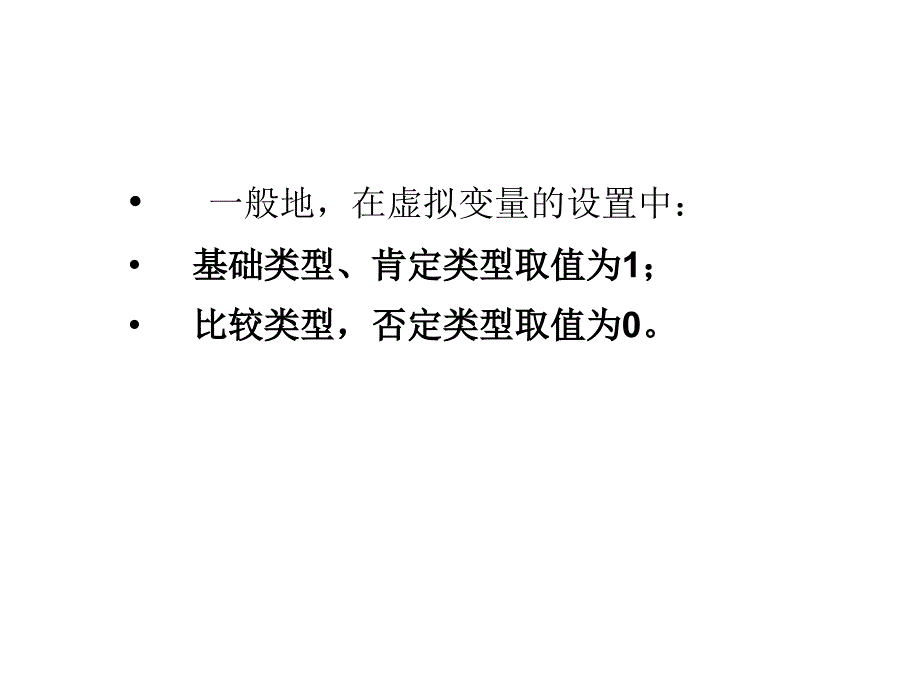 • 一般地，在虚拟变量的设置中：

• 基础类型、肯定类型取值为1；

• 比较类型，否定类型取值为0。